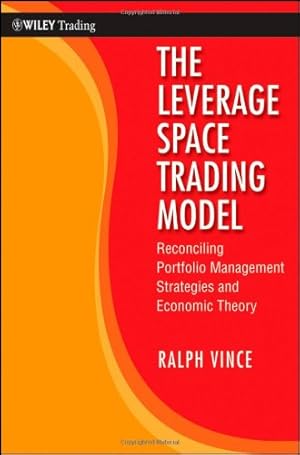 WILEY Trading

THE LEVERAGE SPACE TRADING MODEL

Reconciling Portfolio Management Strategies and Economic Theory

RALPH VINCE